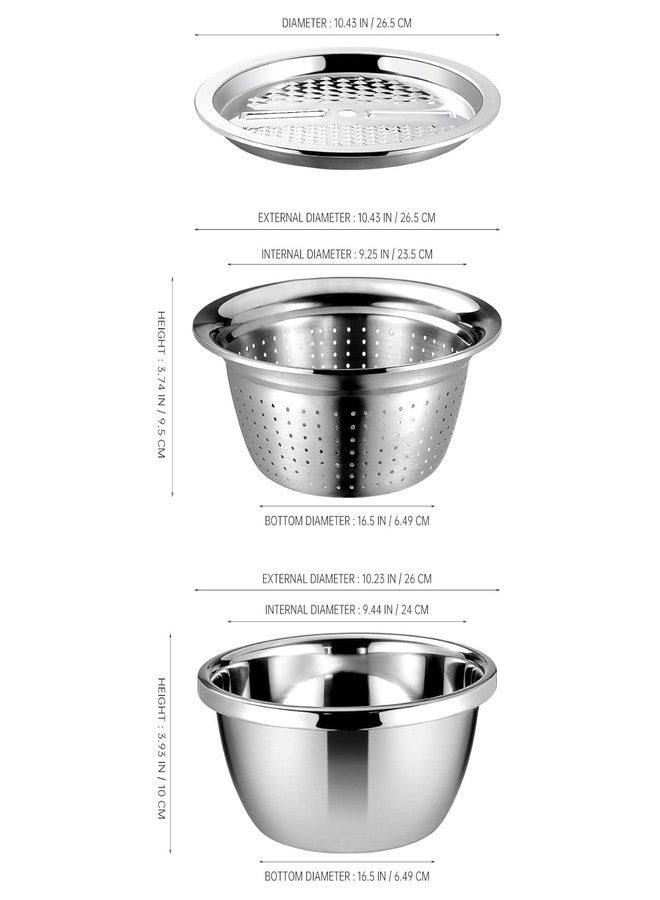 DIAMETER : 10.43 IN / 26.5 CM

EXTERNAL DIAMETER : 10.43 IN / 26.5 CM

INTERNAL DIAMETER : 9.25 IN / 23.5 CM

HEIGHT : 3.74 IN / 9.5 CM

BOTTOM DIAMETER : 16.5 IN / 6.49 CM

EXTERNAL DIAMETER : 10.23 IN / 26 CM

INTERNAL DIAMETER : 9.44 IN / 24 CM

HEIGHT : 3.93 IN / 10 CM

BOTTOM DIAMETER : 16.5 IN / 6.49 CM